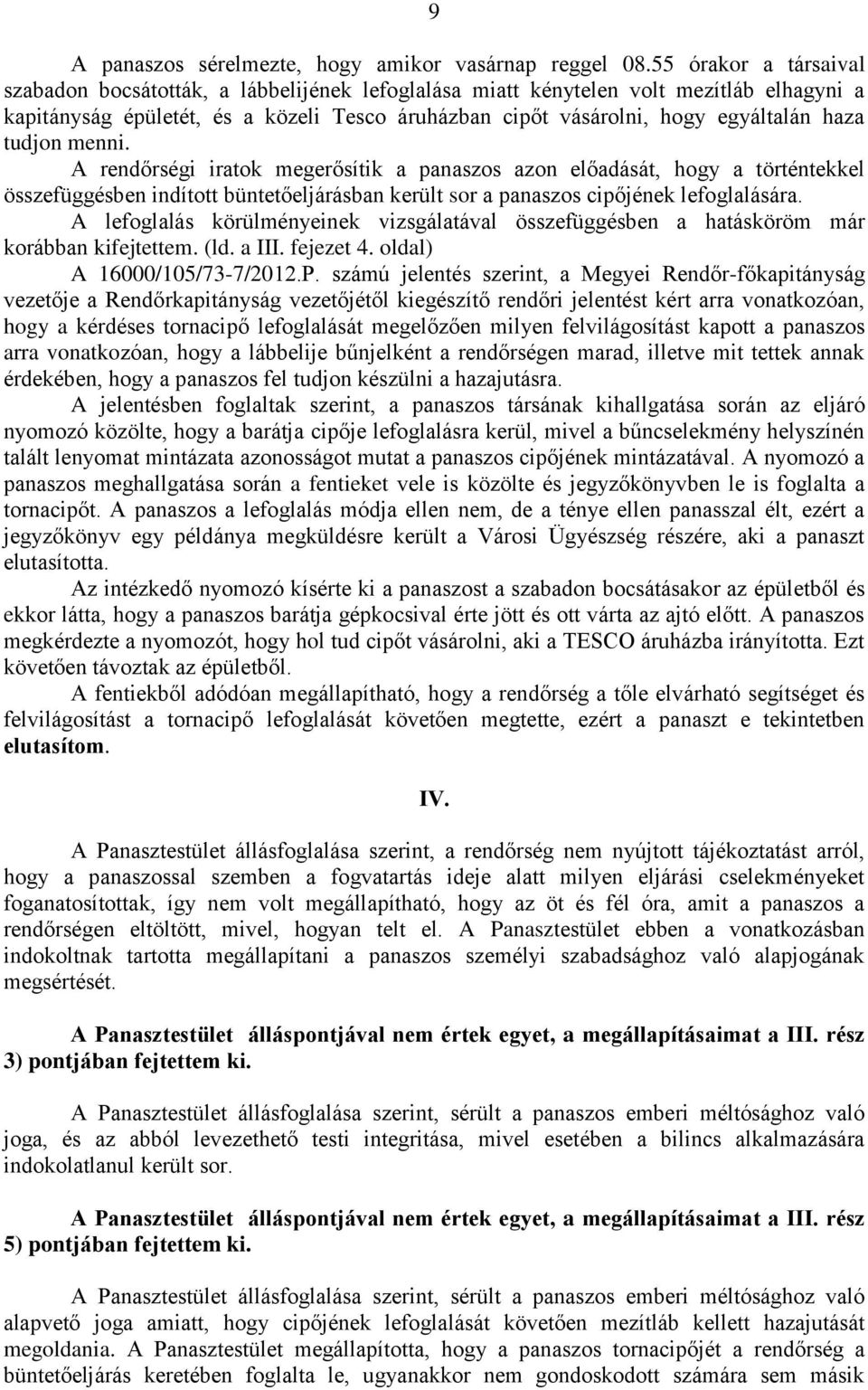 9

A panaszos sérelmezte, hogy amikor vasárnap reggel 08.55 órakor a társaival szabadon bocsátották, a lábbelijének lefoglalása miatt kénytelen volt mezítláb elhagyni a kapitányság épületét, és a közeli Tesco áruházban cipőt vásárolni, hogy egyáltalán haza tudjon menni.

A rendőrségi iratok megerősítik a panaszos azon előadását, hogy a történtekkel összefüggésben indított büntetőeljárásban került sor a panaszos cipőjének lefoglalására.

A lefoglalás körülményeinek vizsgálatával összefüggésben a hatásköröm már korábban kifejtettem. (ld. a III. fejezet 4. oldal)

A 16000/105/73-7/2012.P. számú jelentés szerint, a Megyei Rendőr-főkapitányság vezetője a Rendőrkapitányság vezetőjétől kiegészítő rendőri jelentést kért arra vonatkozóan, hogy a kérdéses tornacipő lefoglalását megelőzően milyen felvilágosítást kapott a panaszos arra vonatkozóan, hogy a lábbelije bűnjelként a rendőrségen marad, illetve mit tettek annak érdekében, hogy a panaszos fel tudjon készülni a hazajutásra.

A jelentésben foglaltak szerint, a panaszos társának kihallgatása során az eljáró nyomozó közölte, hogy a barátja cipője lefoglalásra kerül, mivel a bűncselekmény helyszínén talált lenyomat mintázata azonosságot mutat a panaszos cipőjének mintázatával. A nyomozó a panaszos meghallgatása során a fentieket vele is közölte és jegyzőkönyvben le is foglalta a tornacipőt. A panaszos a lefoglalás módja ellen nem, de a ténye ellen panasszal élt, ezért a jegyzőkönyv egy példánya megküldésre került a Városi Ügyészség részére, aki a panaszt elutasította.

Az intézkedő nyomozó kísérte ki a panaszost a szabadon bocsátásakor az épületből és ekkor látta, hogy a panaszos barátja gépkocsival érte jött és ott várta az ajtó előtt. A panaszos megkérdezte a nyomozót, hogy hol tud cipőt vásárolni, aki a TESCO áruházba irányította. Ezt követően távoztak az épületből.

A fentiekből adódóan megállapítható, hogy a rendőrség a tőle elvárható segítséget és felvilágosítást a tornacipő lefoglalását követően megtette, ezért a panaszt e tekintetben elutasítom.

IV.

A Panasztestület állásfoglalása szerint, a rendőrség nem nyújtott tájékoztatást arról, hogy a panaszossal szemben a fogvatartás ideje alatt milyen eljárási cselekményeket foganatosítottak, így nem volt megállapítható, hogy az öt és fél óra, amit a panaszos a rendőrségen eltöltött, mivel, hogyan telt el. A Panasztestület ebben a vonatkozásban indokoltnak tartotta megállapítani a panaszos személyi szabadsághoz való alapjogának megsértését.

A Panasztestület álláspontjával nem értek egyet, a megállapításaimat a III. rész 3) pontjában fejtettem ki.

A Panasztestület állásfoglalása szerint, sérült a panaszos emberi méltósághoz való joga, és az abból levezethető testi integritása, mivel esetében a bilincs alkalmazására indokolatlanul került sor.

A Panasztestület álláspontjával nem értek egyet, a megállapításaimat a III. rész 5) pontjában fejtettem ki.

A Panasztestület állásfoglalása szerint, sérült a panaszos emberi méltósághoz való alapvető joga amiatt, hogy cipőjének lefoglalását követően mezítláb kellett hazajutását megoldania. A Panasztestület megállapította, hogy a panaszos tornacipőjét a rendőrség a büntetőeljárás keretében foglalta le, ugyanakkor nem gondoskodott számára sem másik